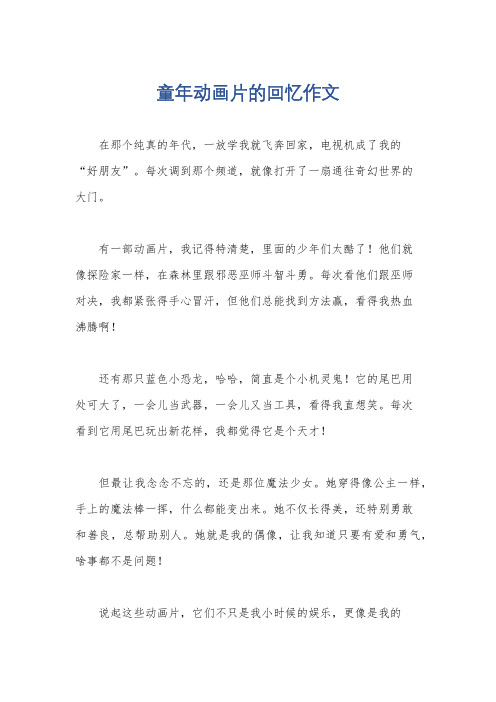 童年动画片的回忆作文

在那个纯真的年代，一放学我就飞奔回家，电视机成了我的“好朋友”。每次调到那个频道，就像打开了一扇通往奇幻世界的大门。

有一部动画片，我记得特清楚，里面的少年们太酷了！他们就像探险家一样，在森林里跟邪恶巫师斗智斗勇。每次看他们跟巫师对决，我都紧张得手心冒汗，但他们总能找到方法赢，看得我热血沸腾啊！

还有那只蓝色小恐龙，哈哈，简直是个小机灵鬼！它的尾巴用处可大了，一会儿当武器，一会儿又当工具，看得我直想笑。每次看到它用尾巴玩出新花样，我都觉得它是个天才！

但最让我念念不忘的，还是那位魔法少女。她穿得像公主一样，手上的魔法棒一挥，什么都能变出来。她不仅长得美，还特别勇敢和善良，总帮助别人。她就是我的偶像，让我知道只要有爱和勇气，啥事都不是问题！

说起这些动画片，它们不只是我小时候的娱乐，更像是我的